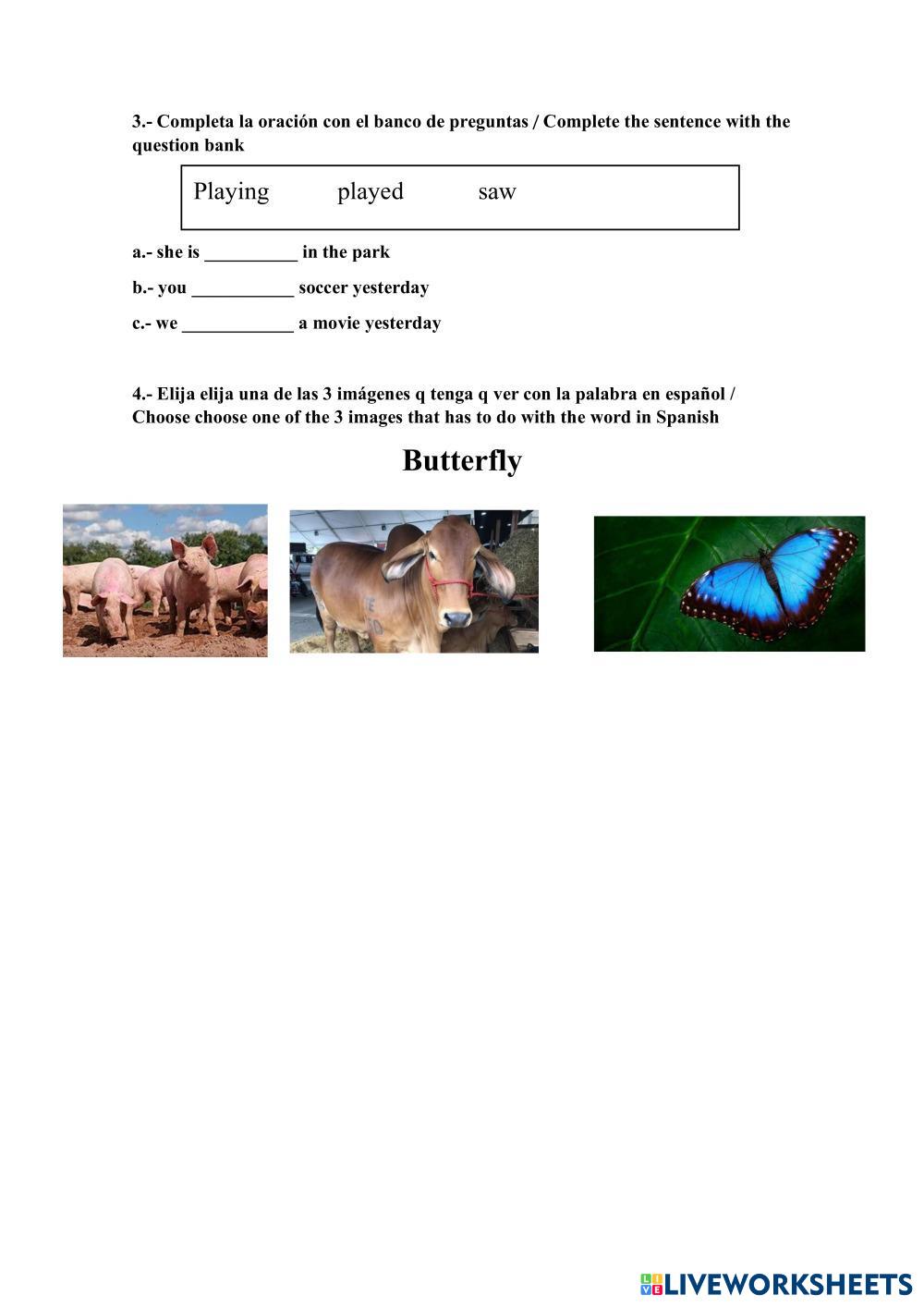 3.- Completa la oración con el banco de preguntas / Complete the sentence with the question bank

Playing played saw

a.- she is __________ in the park

b.- you ___________ soccer yesterday

c.- we ____________ a movie yesterday

4.- Elija elija una de las 3 imágenes q tenga q ver con la palabra en español / Choose choose one of the 3 images that has to do with the word in Spanish

Butterfly

LIVEWORKSHEETS